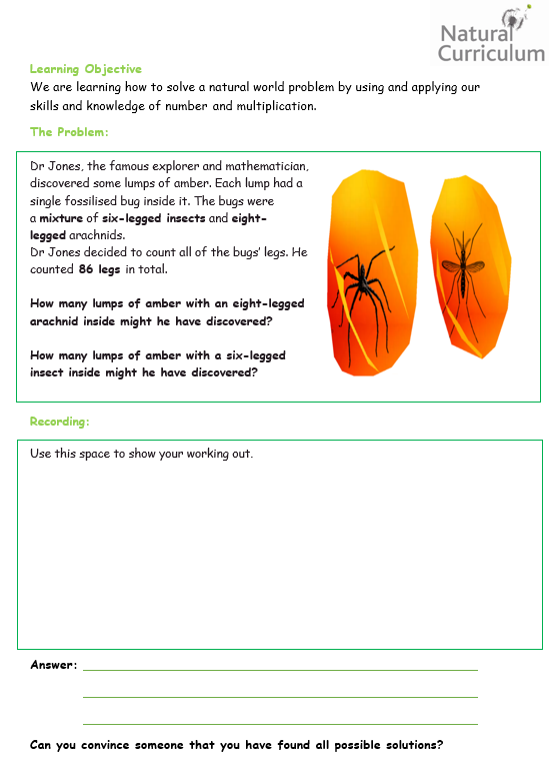 Natural Curriculum

Learning Objective
We are learning how to solve a natural world problem by using and applying our skills and knowledge of number and multiplication.

The Problem:

Dr Jones, the famous explorer and mathematician, discovered some lumps of amber. Each lump had a single fossilised bug inside it. The bugs were a mixture of six-legged insects and eight-legged arachnids.
Dr Jones decided to count all of the bugs' legs. He counted 86 legs in total.

How many lumps of amber with an eight-legged arachnid inside might he have discovered?

How many lumps of amber with a six-legged insect inside might he have discovered?

Recording:

Use this space to show your working out.

Answer:

Can you convince someone that you have found all possible solutions?